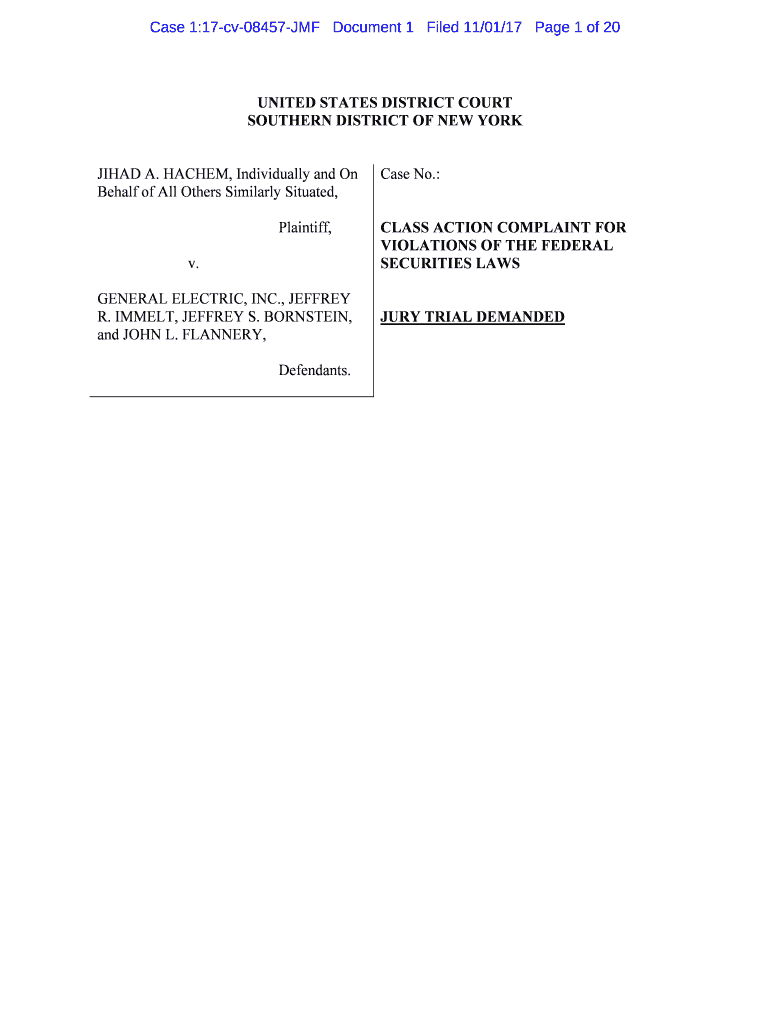 Case 1:17-cv-08457-JMF Document 1 Filed 11/01/17 Page 1 of 20

UNITED STATES DISTRICT COURT
SOUTHERN DISTRICT OF NEW YORK

JIHAD A. HACHEM, Individually and On Behalf of All Others Similarly Situated,

Plaintiff,

v.

GENERAL ELECTRIC, INC., JEFFREY R. IMMELT, JEFFREY S. BORNSTEIN, and JOHN L. FLANNERY,

Defendants.

Case No.:

CLASS ACTION COMPLAINT FOR VIOLATIONS OF THE FEDERAL SECURITIES LAWS

JURY TRIAL DEMANDED